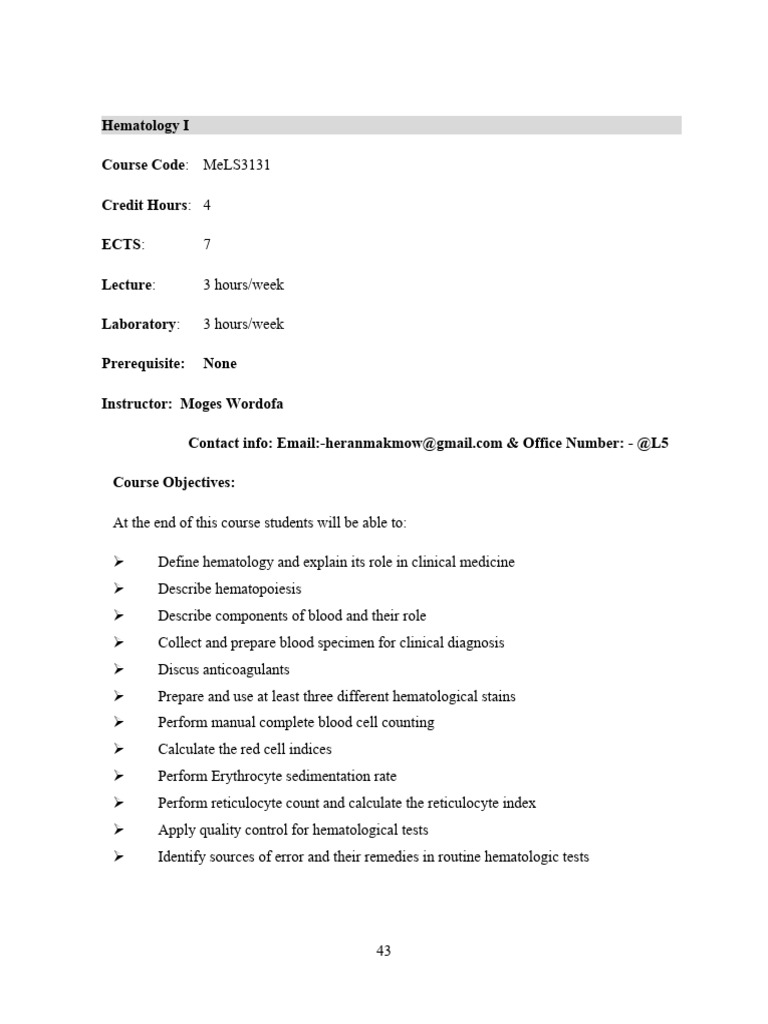 Hematology I

Course Code: MeLS3131

Credit Hours: 4

ECTS: 7

Lecture: 3 hours/week

Laboratory: 3 hours/week

Prerequisite: None

Instructor: Moges Wordofa

Contact info: Email:-heranmakmow@gmail.com & Office Number: - @L5

Course Objectives:

At the end of this course students will be able to:

➢ Define hematology and explain its role in clinical medicine
➢ Describe hematopoiesis
➢ Describe components of blood and their role
➢ Collect and prepare blood specimen for clinical diagnosis
➢ Discus anticoagulants
➢ Prepare and use at least three different hematological stains
➢ Perform manual complete blood cell counting
➢ Calculate the red cell indices
➢ Perform Erythrocyte sedimentation rate
➢ Perform reticulocyte count and calculate the reticulocyte index
➢ Apply quality control for hematological tests
➢ Identify sources of error and their remedies in routine hematologic tests

43